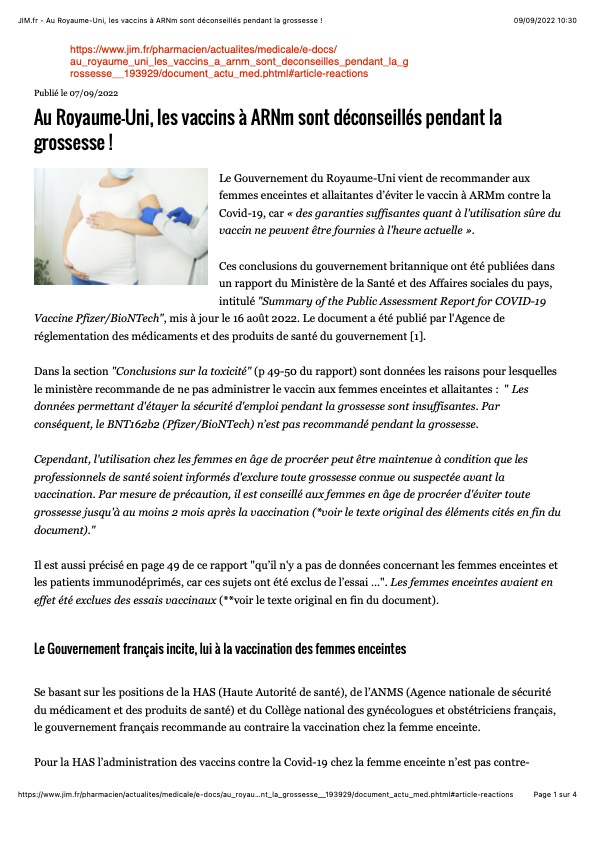 JIM.fr - Au Royaume-Uni, les vaccins à ARNm sont déconseillés pendant la grossesse !

09/09/2022 10:30

https://www.jim.fr/pharmacien/actualites/medicale/e-docs/au_royaume_uni_les_vaccins_a_arnm_sont_deconseilles_pendant_la_grossesse__193929/document_actu_med.phtml#article-reactions

Publié le 07/09/2022

Au Royaume-Uni, les vaccins à ARNm sont déconseillés pendant la grossesse !

Le Gouvernement du Royaume-Uni vient de recommander aux femmes enceintes et allaitantes d'éviter le vaccin à ARMm contre la Covid-19, car « des garanties suffisantes quant à l'utilisation sûre du vaccin ne peuvent être fournies à l'heure actuelle ».

Ces conclusions du gouvernement britannique ont été publiées dans un rapport du Ministère de la Santé et des Affaires sociales du pays, intitulé "Summary of the Public Assessment Report for COVID-19 Vaccine Pfizer/BioNTech", mis à jour le 16 août 2022. Le document a été publié par l'Agence de réglementation des médicaments et des produits de santé du gouvernement [1].

Dans la section "Conclusions sur la toxicité" (p 49-50 du rapport) sont données les raisons pour lesquelles le ministère recommande de ne pas administrer le vaccin aux femmes enceintes et allaitantes : " Les données permettant d'étayer la sécurité d'emploi pendant la grossesse sont insuffisantes. Par conséquent, le BNT162b2 (Pfizer/BioNTech) n'est pas recommandé pendant la grossesse.

Cependant, l'utilisation chez les femmes en âge de procréer peut être maintenue à condition que les professionnels de santé soient informés d'exclure toute grossesse connue ou suspectée avant la vaccination. Par mesure de précaution, il est conseillé aux femmes en âge de procréer d'éviter toute grossesse jusqu'à au moins 2 mois après la vaccination (*voir le texte original des éléments cités en fin du document)."

Il est aussi précisé en page 49 de ce rapport "qu'il n'y a pas de données concernant les femmes enceintes et les patients immunodéprimés, car ces sujets ont été exclus de l'essai ...". Les femmes enceintes avaient en effet été exclues des essais vaccinaux (**voir le texte original en fin du document).

Le Gouvernement français incite, lui à la vaccination des femmes enceintes

Se basant sur les positions de la HAS (Haute Autorité de santé), de l'ANMS (Agence nationale de sécurité du médicament et des produits de santé) et du Collège national des gynécologues et obstétriciens français, le gouvernement français recommande au contraire la vaccination chez la femme enceinte.

Pour la HAS l'administration des vaccins contre la Covid-19 chez la femme enceinte n'est pas contre-

https://www.jim.fr/pharmacien/actualites/medicale/e-docs/au_royau...nt_la_grossesse__193929/document_actu_med.phtml#article-reactions

Page 1 sur 4